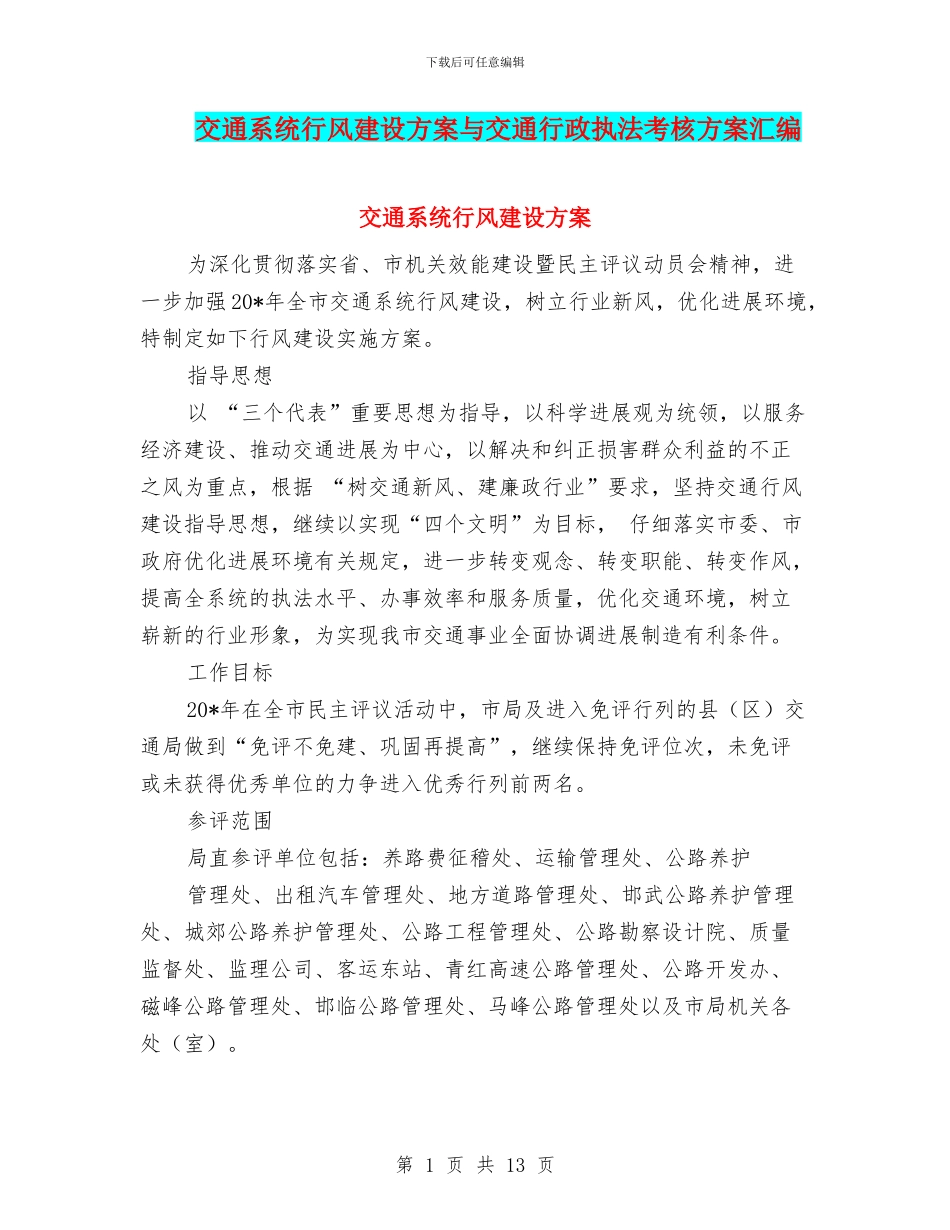 下载后可任意编辑

交通系统行风建设方案与交通行政执法考核方案汇编

交通系统行风建设方案

为深化贯彻落实省、市机关效能建设暨民主评议动员会精神，进一步加强20*年全市交通系统行风建设，树立行业新风，优化进展环境，特制定如下行风建设实施方案。

指导思想

以 “三个代表”重要思想为指导，以科学进展观为统领，以服务经济建设、推动交通进展为中心，以解决和纠正损害群众利益的不正之风为重点，根据 “树交通新风、建廉政行业”要求，坚持交通行风建设指导思想，继续以实现“四个文明”为目标， 仔细落实市委、市政府优化进展环境有关规定，进一步转变观念、转变职能、转变作风，提高全系统的执法水平、办事效率和服务质量，优化交通环境，树立崭新的行业形象，为实现我市交通事业全面协调进展制造有利条件。

工作目标

20*年在全市民主评议活动中，市局及进入免评行列的县（区）交通局做到“免评不免建、巩固再提高”，继续保持免评位次，未免评或未获得优秀单位的力争进入优秀行列前两名。

参评范围

局直参评单位包括：养路费征稽处、运输管理处、公路养护

管理处、出租汽车管理处、地方道路管理处、邯武公路养护管理处、城郊公路养护管理处、公路工程管理处、公路勘察设计院、质量监督处、监理公司、客运东站、青红高速公路管理处、公路开发办、磁峰公路管理处、邯临公路管理处、马峰公路管理处以及市局机关各处（室）。

第 1 页 共 13 页